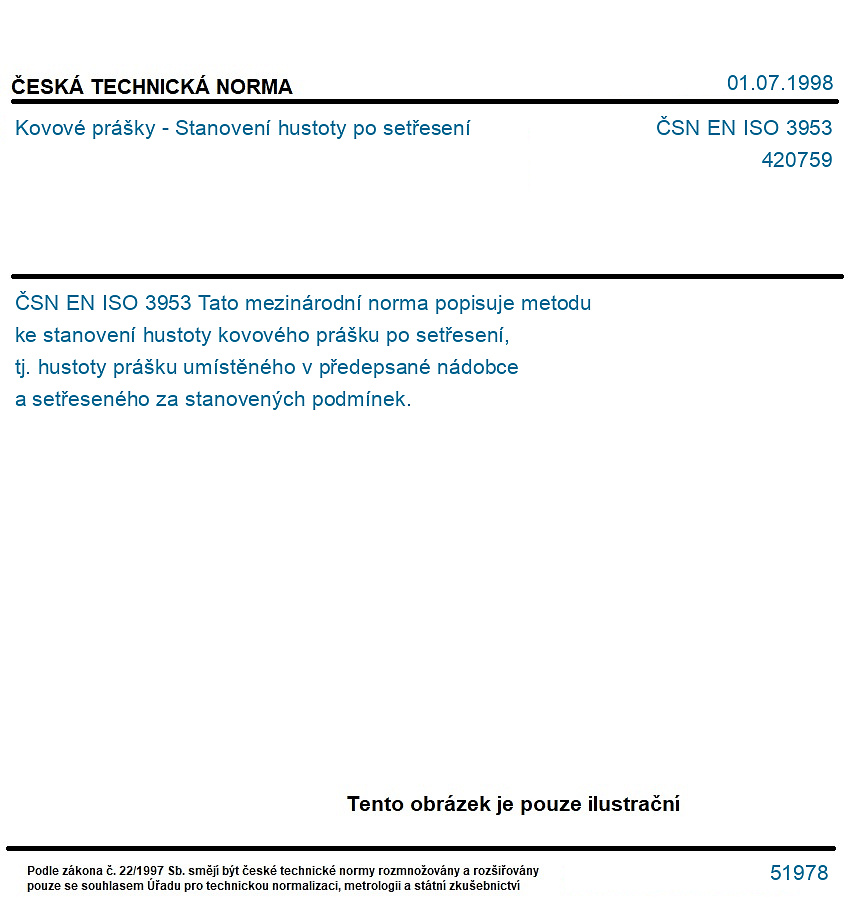 ČESKÁ TECHNICKÁ NORMA
01.07.1998

Kovové prášky - Stanovení hustoty po setřesení
ČSN EN ISO 3953
420759

ČSN EN ISO 3953 Tato mezinárodní norma popisuje metodu ke stanovení hustoty kovového prášku po setřesení, tj. hustoty prášku umístěného v předepsané nádobce a setřeseného za stanovených podmínek.

Tento obrázek je pouze ilustrační

Podle zákona č. 22/1997 Sb. smějí být české technické normy rozmnožovány a rozšiřovány pouze se souhlasem Úřadu pro technickou normalizaci, metrologii a státní zkušebnictví
51978